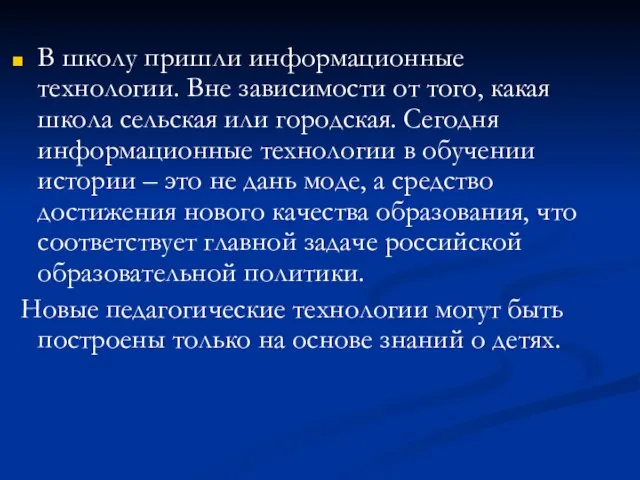 В школу пришли информационные технологии. Вне зависимости от того, какая школа сельская или городская. Сегодня информационные технологии в обучении истории – это не дань моде, а средство достижения нового качества образования, что соответствует главной задаче российской образовательной политики.

Новые педагогические технологии могут быть построены только на основе знаний о детях.